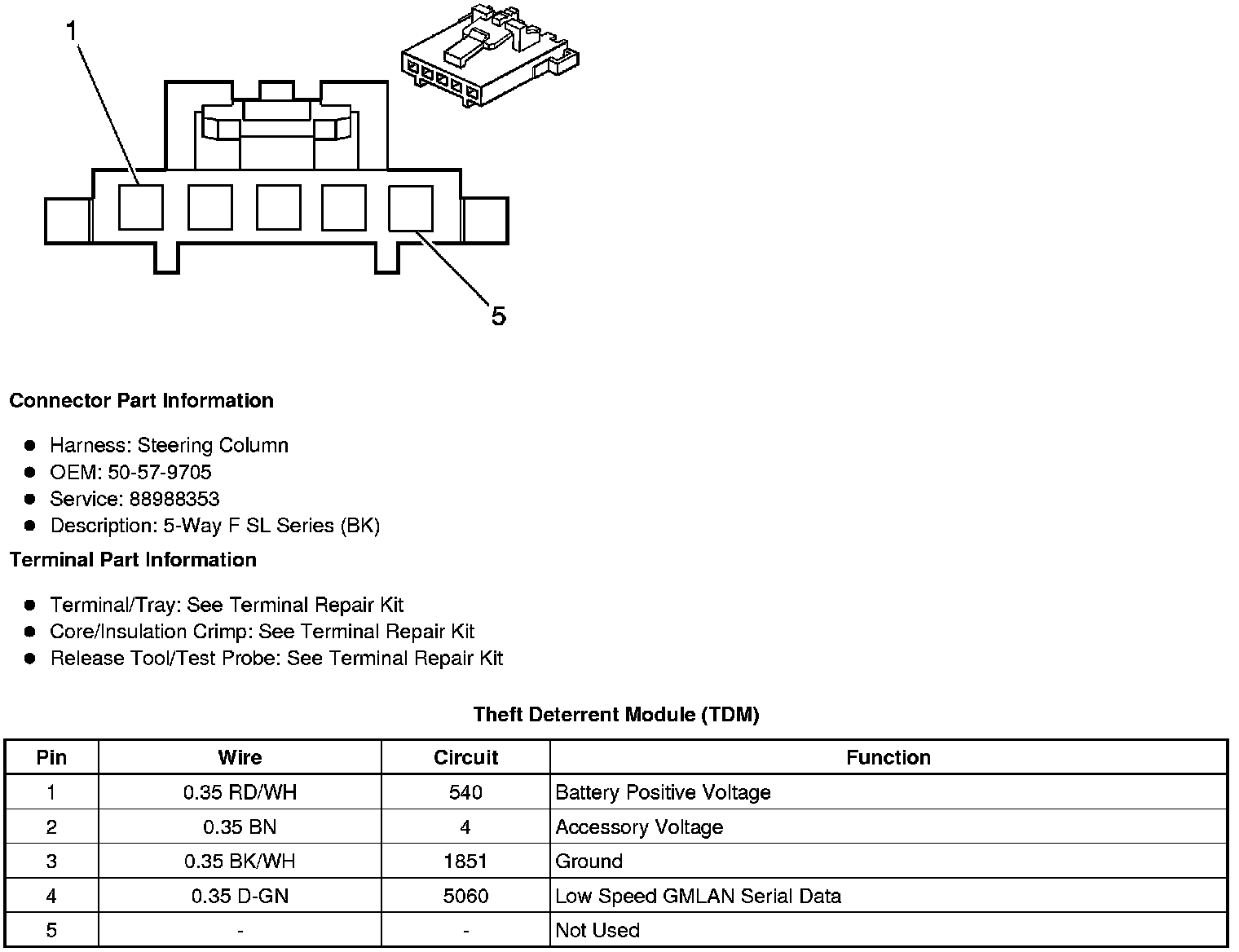 1

5

**Connector Part Information**

- Harness: Steering Column
- OEM: 50-57-9705
- Service: 88988353
- Description: 5-Way F SL Series (BK)

**Terminal Part Information**

- Terminal/Tray: See Terminal Repair Kit
- Core/Insulation Crimp: See Terminal Repair Kit
- Release Tool/Test Probe: See Terminal Repair Kit

**Theft Deterrent Module (TDM)**

| Pin | Wire | Circuit | Function |
|---|---|---|---|
| 1 | 0.35 RD/WH | 540 | Battery Positive Voltage |
| 2 | 0.35 BN | 4 | Accessory Voltage |
| 3 | 0.35 BK/WH | 1851 | Ground |
| 4 | 0.35 D-GN | 5060 | Low Speed GMLAN Serial Data |
| 5 | - | - | Not Used |